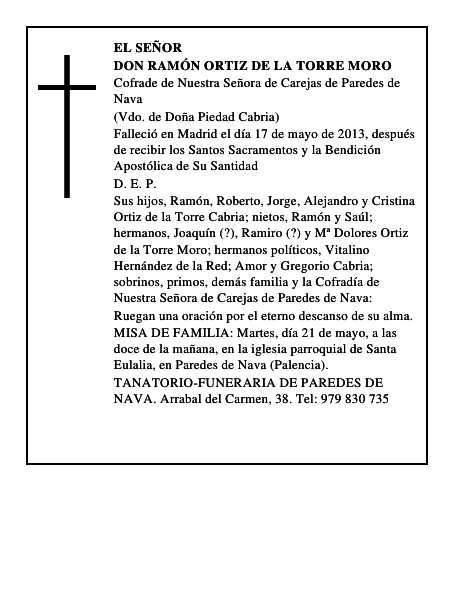 EL SEÑOR
DON RAMÓN ORTIZ DE LA TORRE MORO
Cofrade de Nuestra Señora de Carejas de Paredes de Nava
(Vdo. de Doña Piedad Cabria)
Falleció en Madrid el día 17 de mayo de 2013, después de recibir los Santos Sacramentos y la Bendición Apostólica de Su Santidad
D. E. P.
Sus hijos, Ramón, Roberto, Jorge, Alejandro y Cristina Ortiz de la Torre Cabria; nietos, Ramón y Saúl; hermanos, Joaquín (?), Ramiro (?) y Mª Dolores Ortiz de la Torre Moro; hermanos políticos, Vitalino Hernández de la Red; Amor y Gregorio Cabria; sobrinos, primos, demás familia y la Cofradía de Nuestra Señora de Carejas de Paredes de Nava:
Ruegan una oración por el eterno descanso de su alma.
MISA DE FAMILIA: Martes, día 21 de mayo, a las doce de la mañana, en la iglesia parroquial de Santa Eulalia, en Paredes de Nava (Palencia).
TANATORIO-FUNERARIA DE PAREDES DE NAVA. Arrabal del Carmen, 38. Tel: 979 830 735